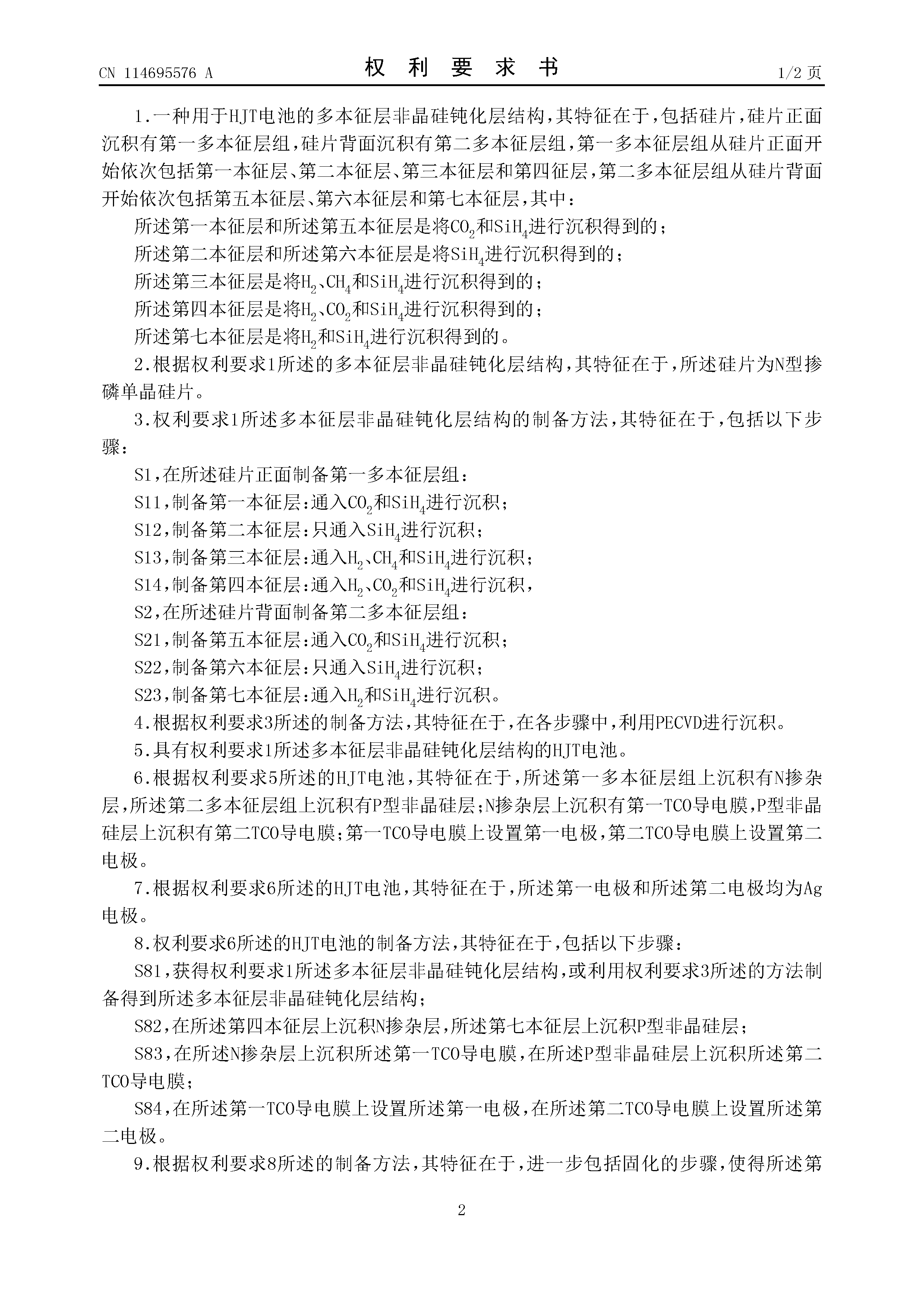 CN 114695576 A　　　　权 利 要 求 书　　　　1/2 页

1.一种用于HJT电池的多本征层非晶硅钝化层结构，其特征在于，包括硅片，硅片正面沉积有第一多本征层组，硅片背面沉积有第二多本征层组，第一多本征层组从硅片正面开始依次包括第一本征层、第二本征层、第三本征层和第四征层，第二多本征层组从硅片背面开始依次包括第五本征层、第六本征层和第七本征层，其中：

所述第一本征层和所述第五本征层是将$CO_2$和$SiH_4$进行沉积得到的；

所述第二本征层和所述第六本征层是将$SiH_4$进行沉积得到的；

所述第三本征层是将$H_2$、$CH_4$和$SiH_4$进行沉积得到的；

所述第四本征层是将$H_2$、$CO_2$和$SiH_4$进行沉积得到的；

所述第七本征层是将$H_2$和$SiH_4$进行沉积得到的。

2.根据权利要求1所述的多本征层非晶硅钝化层结构，其特征在于，所述硅片为N型掺磷单晶硅片。

3.权利要求1所述多本征层非晶硅钝化层结构的制备方法，其特征在于，包括以下步骤：

S1，在所述硅片正面制备第一多本征层组：

S11，制备第一本征层：通入$CO_2$和$SiH_4$进行沉积；

S12，制备第二本征层：只通入$SiH_4$进行沉积；

S13，制备第三本征层：通入$H_2$、$CH_4$和$SiH_4$进行沉积；

S14，制备第四本征层：通入$H_2$、$CO_2$和$SiH_4$进行沉积，

S2，在所述硅片背面制备第二多本征层组：

S21，制备第五本征层：通入$CO_2$和$SiH_4$进行沉积；

S22，制备第六本征层：只通入$SiH_4$进行沉积；

S23，制备第七本征层：通入$H_2$和$SiH_4$进行沉积。

4.根据权利要求3所述的制备方法，其特征在于，在各步骤中，利用PECVD进行沉积。

5.具有权利要求1所述多本征层非晶硅钝化层结构的HJT电池。

6.根据权利要求5所述的HJT电池，其特征在于，所述第一多本征层组上沉积有N掺杂层，所述第二多本征层组上沉积有P型非晶硅层；N掺杂层上沉积有第一TCO导电膜，P型非晶硅层上沉积有第二TCO导电膜；第一TCO导电膜上设置第一电极，第二TCO导电膜上设置第二电极。

7.根据权利要求6所述的HJT电池，其特征在于，所述第一电极和所述第二电极均为Ag电极。

8.权利要求6所述的HJT电池的制备方法，其特征在于，包括以下步骤：

S81，获得权利要求1所述多本征层非晶硅钝化层结构，或利用权利要求3所述的方法制备得到所述多本征层非晶硅钝化层结构；

S82，在所述第四本征层上沉积N掺杂层，所述第七本征层上沉积P型非晶硅层；

S83，在所述N掺杂层上沉积所述第一TCO导电膜，在所述P型非晶硅层上沉积所述第二TCO导电膜；

S84，在所述第一TCO导电膜上设置所述第一电极，在所述第二TCO导电膜上设置所述第二电极。

9.根据权利要求8所述的制备方法，其特征在于，进一步包括固化的步骤，使得所述第

2